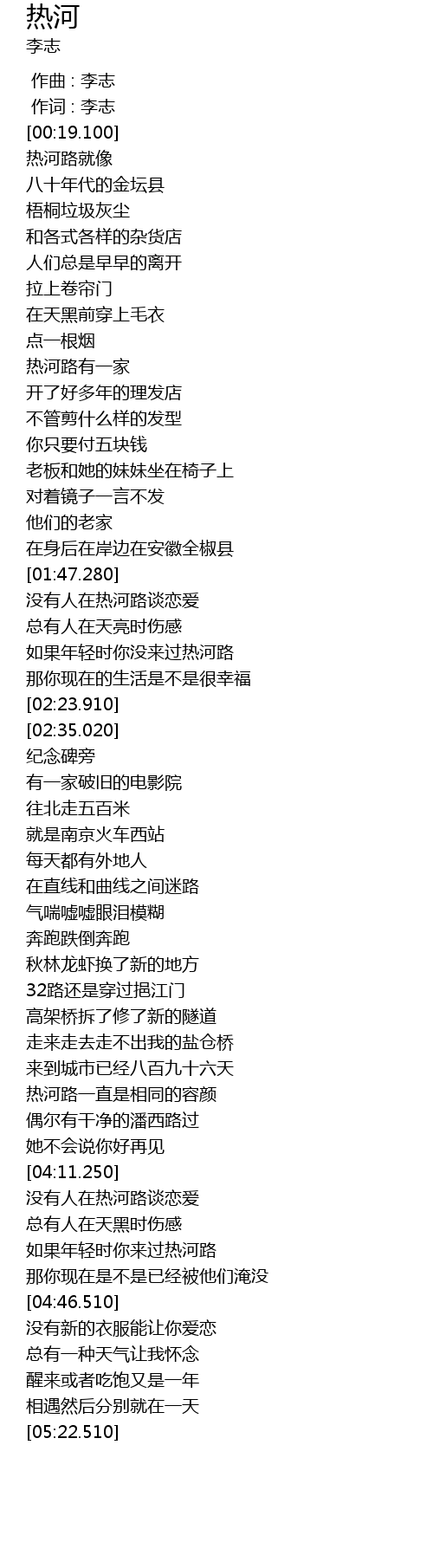 热河
李志

作曲 : 李志
作词 : 李志
[00:19.100]
热河路就像
八十年代的金坛县
梧桐垃圾灰尘
和各式各样的杂货店
人们总是早早的离开
拉上卷帘门
在天黑前穿上毛衣
点一根烟
热河路有一家
开了好多年的理发店
不管剪什么样的发型
你只要付五块钱
老板和她的妹妹坐在椅子上
对着镜子一言不发
他们的老家
在身后在岸边在安徽全椒县
[01:47.280]
没有人在热河路谈恋爱
总有人在天亮时伤感
如果年轻时你没来过热河路
那你现在的生活是不是很幸福
[02:23.910]
[02:35.020]
纪念碑旁
有一家破旧的电影院
往北走五百米
就是南京火车西站
每天都有外地人
在直线和曲线之间迷路
气喘嘘嘘眼泪模糊
奔跑跌倒奔跑
秋林龙虾换了新的地方
32路还是穿过挹江门
高架桥拆了修了新的隧道
走来走去走不出我的盐仓桥
来到城市已经八百九十六天
热河路一直是相同的容颜
偶尔有干净的潘西路过
她不会说你好再见
[04:11.250]
没有人在热河路谈恋爱
总有人在天黑时伤感
如果年轻时你来过热河路
那你现在是不是已经被他们淹没
[04:46.510]
没有新的衣服能让你爱恋
总有一种天气让我怀念
醒来或者吃饱又是一年
相遇然后分别就在一天
[05:22.510]